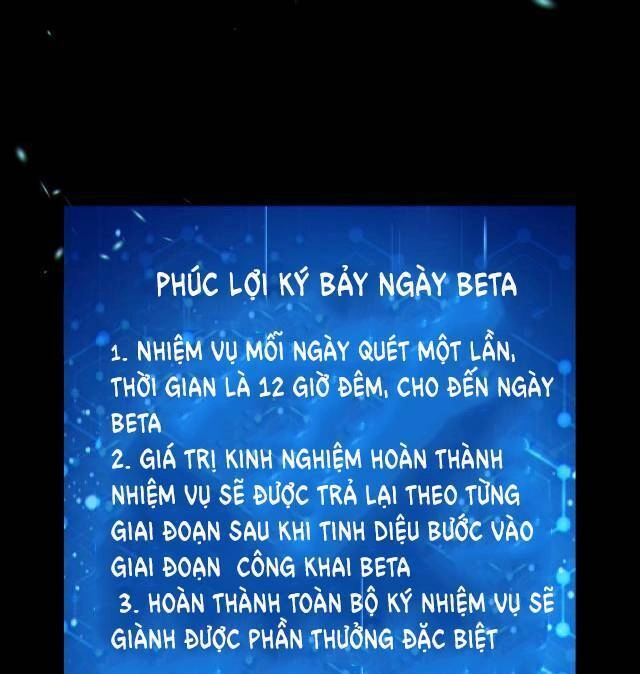 PHÚC LỢI KÝ BẢY NGÀY BETA

1. NHIỆM VỤ MỖI NGÀY QUÉT MỘT LẦN, THỜI GIAN LÀ 12 GIỜ ĐÊM, CHO ĐẾN NGÀY BETA
2. GIÁ TRỊ KINH NGHIỆM HOÀN THÀNH NHIỆM VỤ SẼ ĐƯỢC TRẢ LẠI THEO TỪNG GIAI ĐOẠN SAU KHI TINH DIỆU BƯỚC VÀO GIAI ĐOẠN CÔNG KHAI BETA
3. HOÀN THÀNH TOÀN BỘ KÝ NHIỆM VỤ SẼ GIÀNH ĐƯỢC PHẦN THƯỞNG ĐẶC BIỆT